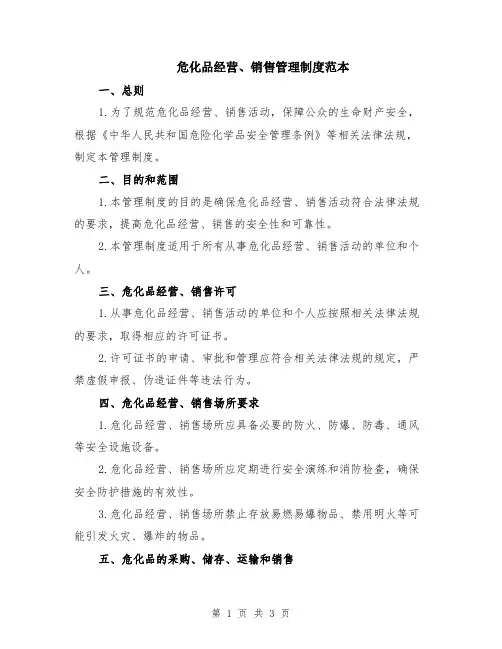 危化品经营、销售管理制度范本

一、总则

1. 为了规范危化品经营、销售活动，保障公众的生命财产安全，根据《中华人民共和国危险化学品安全管理条例》等相关法律法规，制定本管理制度。

二、目的和范围

1. 本管理制度的目的是确保危化品经营、销售活动符合法律法规的要求，提高危化品经营、销售的安全性和可靠性。

2. 本管理制度适用于所有从事危化品经营、销售活动的单位和个人。

三、危化品经营、销售许可

1. 从事危化品经营、销售活动的单位和个人应按照相关法律法规的要求，取得相应的许可证书。

2. 许可证书的申请、审批和管理应符合相关法律法规的规定，严禁虚假申报、伪造证件等违法行为。

四、危化品经营、销售场所要求

1. 危化品经营、销售场所应具备必要的防火、防爆、防毒、通风等安全设施设备。

2. 危化品经营、销售场所应定期进行安全演练和消防检查，确保安全防护措施的有效性。

3. 危化品经营、销售场所禁止存放易燃易爆物品、禁用明火等可能引发火灾、爆炸的物品。

五、危化品的采购、储存、运输和销售

第 1 页 共 3 页